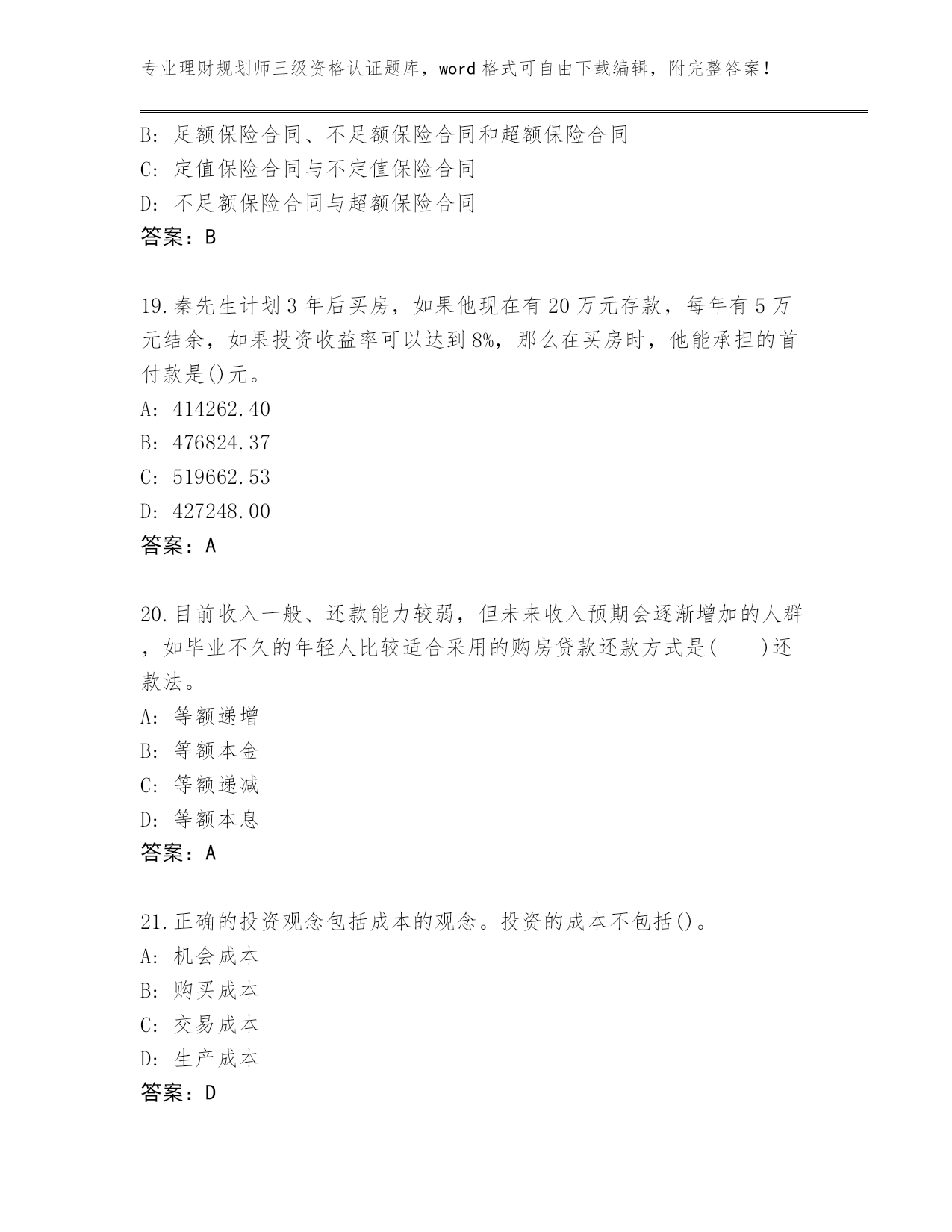 专业理财规划师三级资格认证题库，word 格式可自由下载编辑，附完整答案！

B: 足额保险合同、不足额保险合同和超额保险合同
C: 定值保险合同与不定值保险合同
D: 不足额保险合同与超额保险合同
答案：B

19.秦先生计划 3 年后买房，如果他现在有 20 万元存款，每年有 5 万元结余，如果投资收益率可以达到 8%，那么在买房时，他能承担的首付款是()元。
A: 414262.40
B: 476824.37
C: 519662.53
D: 427248.00
答案：A

20.目前收入一般、还款能力较弱，但未来收入预期会逐渐增加的人群，如毕业不久的年轻人比较适合采用的购房贷款还款方式是(　　)还款法。
A: 等额递增
B: 等额本金
C: 等额递减
D: 等额本息
答案：A

21.正确的投资观念包括成本的观念。投资的成本不包括()。
A: 机会成本
B: 购买成本
C: 交易成本
D: 生产成本
答案：D